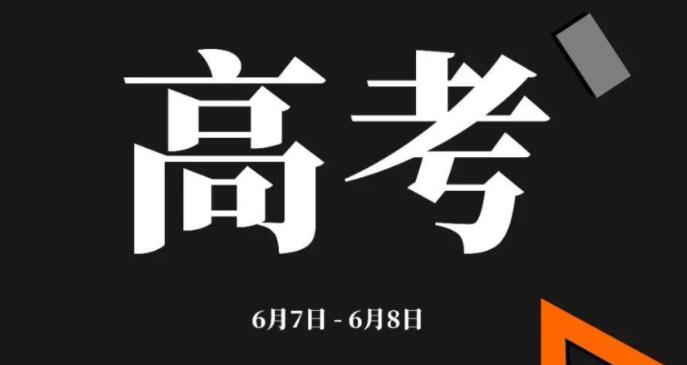 高考

6月7日 - 6月8日